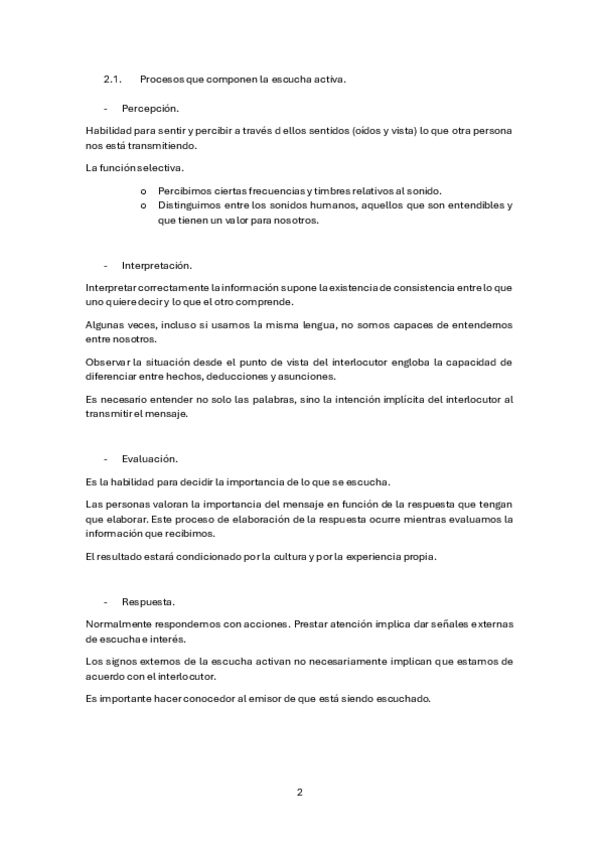 2.1. Procesos que componen la escucha activa.

- Percepción.

Habilidad para sentir y percibir a través d ellos sentidos (oídos y vista) lo que otra persona nos está transmitiendo.

La función selectiva.

o Percibimos ciertas frecuencias y timbres relativos al sonido.
o Distinguimos entre los sonidos humanos, aquellos que son entendibles y que tienen un valor para nosotros.

- Interpretación.

Interpretar correctamente la información supone la existencia de consistencia entre lo que uno quiere decir y lo que el otro comprende.

Algunas veces, incluso si usamos la misma lengua, no somos capaces de entendernos entre nosotros.

Observar la situación desde el punto de vista del interlocutor engloba la capacidad de diferenciar entre hechos, deducciones y asunciones.

Es necesario entender no solo las palabras, sino la intención implícita del interlocutor al transmitir el mensaje.

- Evaluación.

Es la habilidad para decidir la importancia de lo que se escucha.

Las personas valoran la importancia del mensaje en función de la respuesta que tengan que elaborar. Este proceso de elaboración de la respuesta ocurre mientras evaluamos la información que recibimos.

El resultado estará condicionado por la cultura y por la experiencia propia.

- Respuesta.

Normalmente respondemos con acciones. Prestar atención implica dar señales externas de escucha e interés.

Los signos externos de la escucha activan no necesariamente implican que estamos de acuerdo con el interlocutor.

Es importante hacer conocedor al emisor de que está siendo escuchado.

2